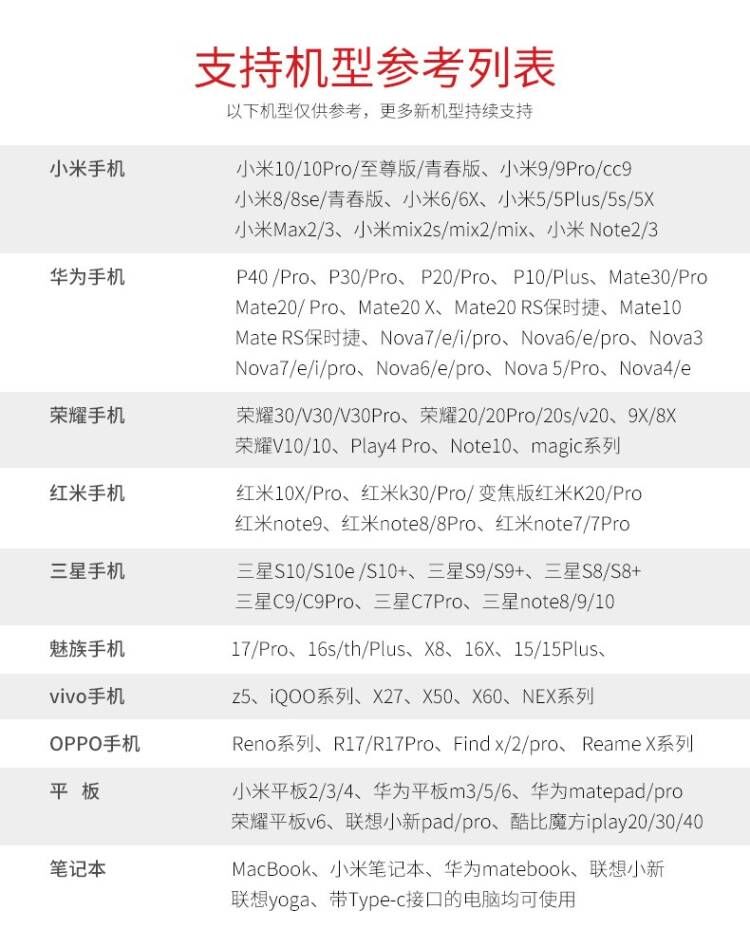 支持机型参考列表

以下机型仅供参考，更多新机型持续支持

| | |
|---|---|
| 小米手机 | 小米10/10Pro/至尊版/青春版、小米9/9Pro/cc9 小米8/8se/青春版、小米6/6X、小米5/5Plus/5s/5X 小米Max2/3、小米mix2s/mix2/mix、小米 Note2/3 |
| 华为手机 | P40 /Pro、P30/Pro、 P20/Pro、 P10/Plus、Mate30/Pro Mate20/ Pro、Mate20 X、Mate20 RS保时捷、Mate10 Mate RS保时捷、Nova7/e/i/pro、Nova6/e/pro、Nova3 Nova7/e/i/pro、Nova6/e/pro、Nova 5/Pro、Nova4/e |
| 荣耀手机 | 荣耀30/V30/V30Pro、荣耀20/20Pro/20s/v20、9X/8X 荣耀V10/10、Play4 Pro、Note10、magic系列 |
| 红米手机 | 红米10X/Pro、红米k30/Pro/ 变焦版红米K20/Pro 红米note9、红米note8/8Pro、红米note7/7Pro |
| 三星手机 | 三星S10/S10e /S10+、三星S9/S9+、三星S8/S8+ 三星C9/C9Pro、三星C7Pro、三星note8/9/10 |
| 魅族手机 | 17/Pro、16s/th/Plus、X8、16X、15/15Plus、 |
| vivo手机 | z5、iQOO系列、X27、X50、X60、NEX系列 |
| OPPO手机 | Reno系列、R17/R17Pro、Find x/2/pro、 Reame X系列 |
| 平 板 | 小米平板2/3/4、华为平板m3/5/6、华为matepad/pro 荣耀平板v6、联想小新pad/pro、酷比魔方iplay20/30/40 |
| 笔记本 | MacBook、小米笔记本、华为matebook、联想小新 联想yoga、带Type-c接口的电脑均可使用 |